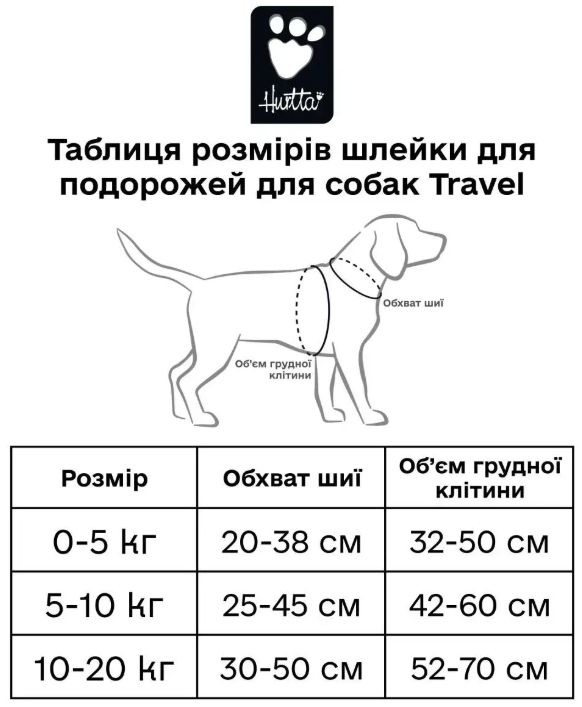 Hurtta

Таблиця розмірів шлейки для подорожей для собак Travel

Обхват шиї

Об'єм грудної клітини

| Розмір | Обхват шиї | Об'єм грудної клітини |
|---|---|---|
| 0-5 кг | 20-38 см | 32-50 см |
| 5-10 кг | 25-45 см | 42-60 см |
| 10-20 кг | 30-50 см | 52-70 см |